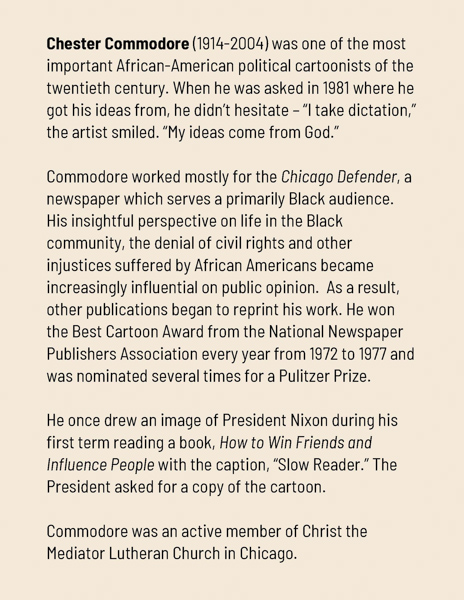 Chester Commodore (1914-2004) was one of the most important African-American political cartoonists of the twentieth century. When he was asked in 1981 where he got his ideas from, he didn't hesitate – "I take dictation," the artist smiled. "My ideas come from God."

Commodore worked mostly for the Chicago Defender, a newspaper which serves a primarily Black audience. His insightful perspective on life in the Black community, the denial of civil rights and other injustices suffered by African Americans became increasingly influential on public opinion. As a result, other publications began to reprint his work. He won the Best Cartoon Award from the National Newspaper Publishers Association every year from 1972 to 1977 and was nominated several times for a Pulitzer Prize.

He once drew an image of President Nixon during his first term reading a book, How to Win Friends and Influence People with the caption, "Slow Reader." The President asked for a copy of the cartoon.

Commodore was an active member of Christ the Mediator Lutheran Church in Chicago.